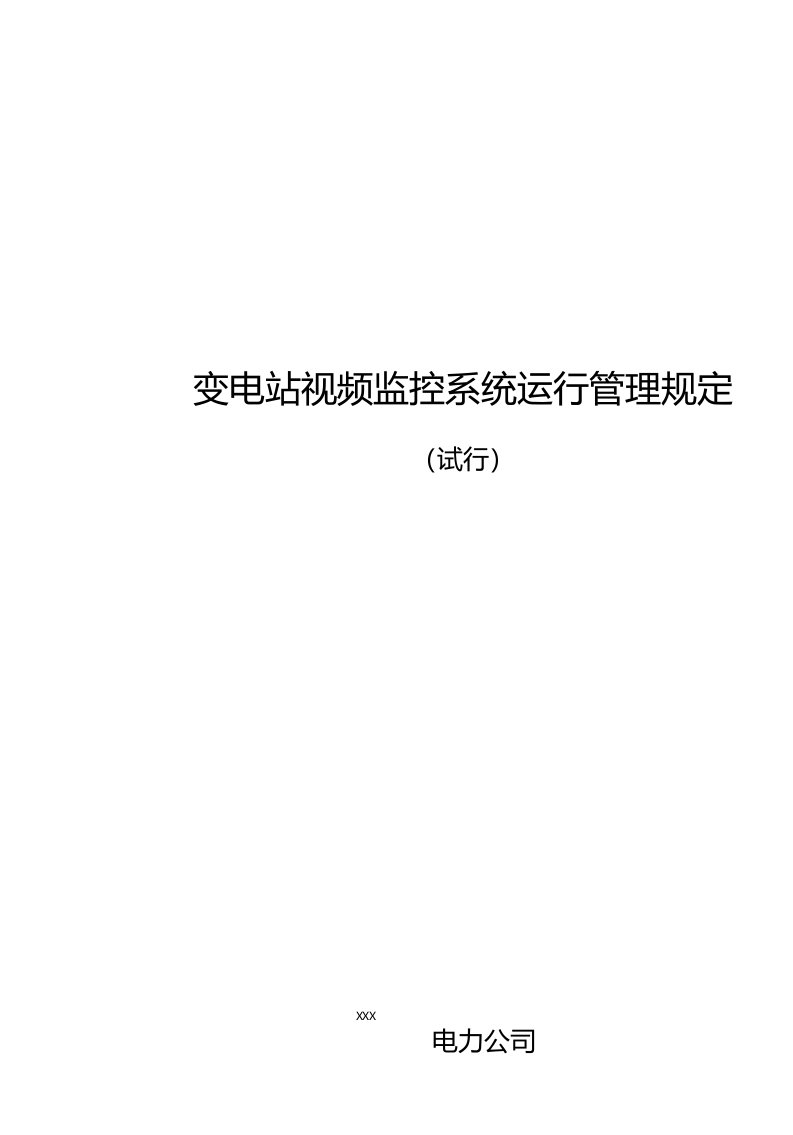 变电站视频监控系统运行管理规定

（试行）

xxx

电力公司